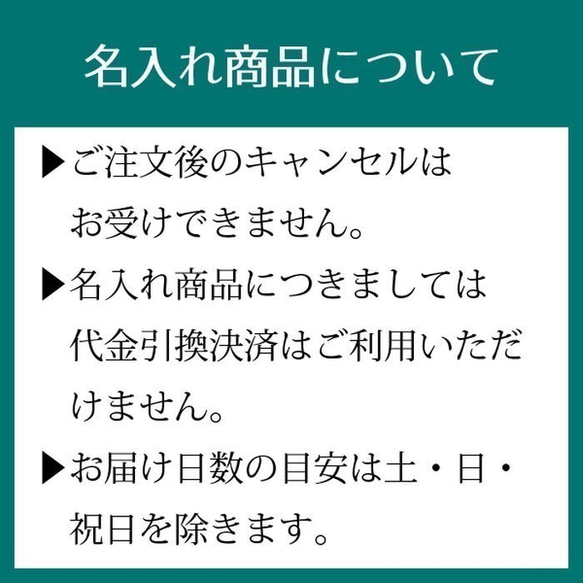 名入れ商品について

▶ご注文後のキャンセルはお受けできません。

▶名入れ商品につきましては代金引換決済はご利用いただけません。

▶お届け日数の目安は土・日・祝日を除きます。